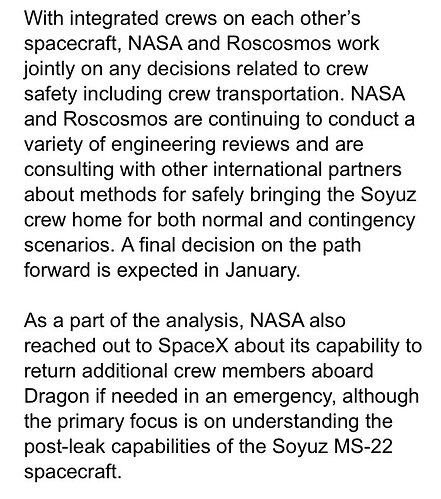 With integrated crews on each other's spacecraft, NASA and Roscosmos work jointly on any decisions related to crew safety including crew transportation. NASA and Roscosmos are continuing to conduct a variety of engineering reviews and are consulting with other international partners about methods for safely bringing the Soyuz crew home for both normal and contingency scenarios. A final decision on the path forward is expected in January.

As a part of the analysis, NASA also reached out to SpaceX about its capability to return additional crew members aboard Dragon if needed in an emergency, although the primary focus is on understanding the post-leak capabilities of the Soyuz MS-22 spacecraft.